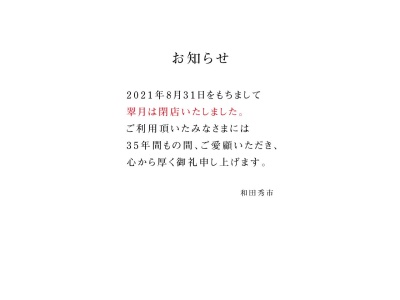 お知らせ

2021年8月31日をもちまして
翠月は閉店いたしました。
ご利用頂いたみなさまには
35年間もの間、ご愛顧いただき、
心から厚く御礼申し上げます。

和田秀市